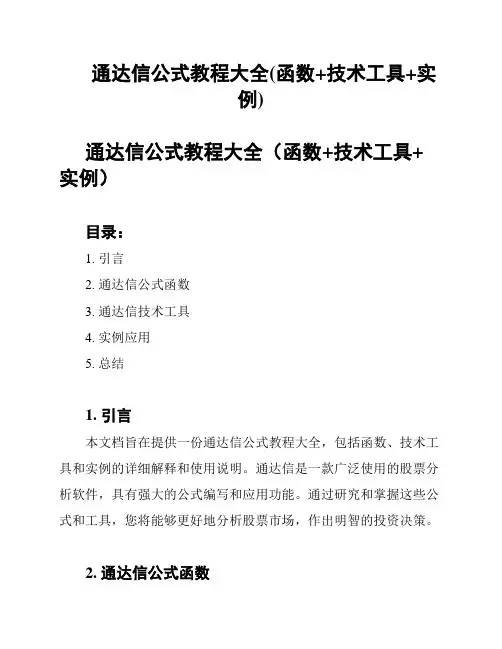 通达信公式教程大全(函数+技术工具+实例)

通达信公式教程大全（函数+技术工具+实例）

目录：

1. 引言

2. 通达信公式函数

3. 通达信技术工具

4. 实例应用

5. 总结

1. 引言

本文档旨在提供一份通达信公式教程大全，包括函数、技术工具和实例的详细解释和使用说明。通达信是一款广泛使用的股票分析软件，具有强大的公式编写和应用功能。通过研究和掌握这些公式和工具，您将能够更好地分析股票市场，作出明智的投资决策。

2. 通达信公式函数